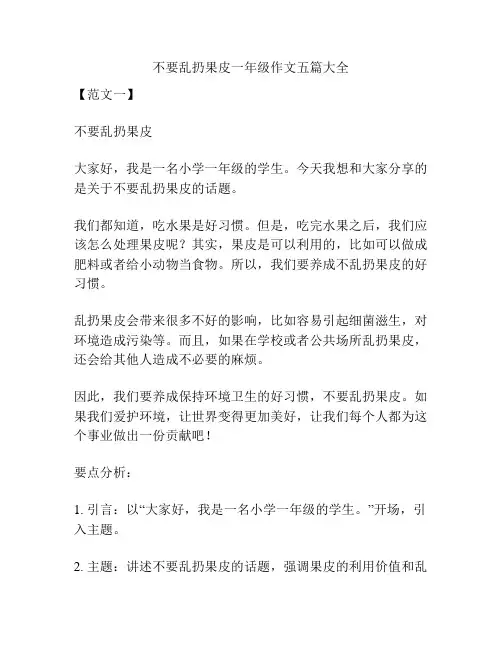 不要乱扔果皮一年级作文五篇大全

【范文一】

不要乱扔果皮

大家好，我是一名小学一年级的学生。今天我想和大家分享的是关于不要乱扔果皮的话题。

我们都知道，吃水果是好习惯。但是，吃完水果之后，我们应该怎么处理果皮呢？其实，果皮是可以利用的，比如可以做成肥料或者给小动物当食物。所以，我们要养成不乱扔果皮的好习惯。

乱扔果皮会带来很多不好的影响，比如容易引起细菌滋生，对环境造成污染等。而且，如果在学校或者公共场所乱扔果皮，还会给其他人造成不必要的麻烦。

因此，我们要养成保持环境卫生的好习惯，不要乱扔果皮。如果我们爱护环境，让世界变得更加美好，让我们每个人都为这个事业做出一份贡献吧！

要点分析：

1. 引言：以“大家好，我是一名小学一年级的学生。”开场，引入主题。

2. 主题：讲述不要乱扔果皮的话题，强调果皮的利用价值和乱